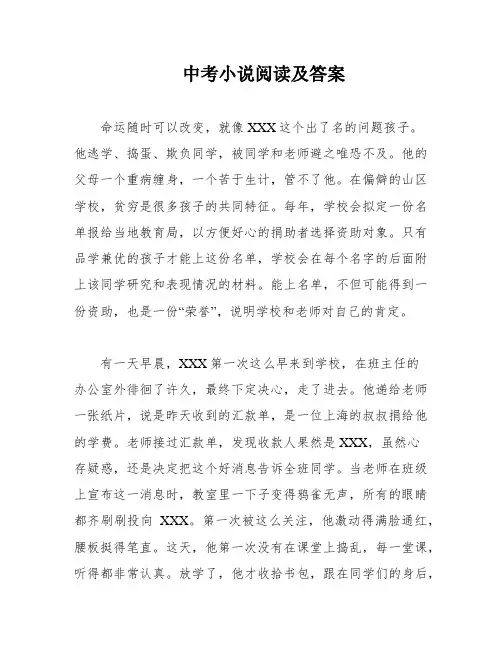 中考小说阅读及答案

命运随时可以改变，就像XXX这个出了名的问题孩子。他逃学、捣蛋、欺负同学，被同学和老师避之唯恐不及。他的父母一个重病缠身，一个苦于生计，管不了他。在偏僻的山区学校，贫穷是很多孩子的共同特征。每年，学校会拟定一份名单报给当地教育局，以方便好心的捐助者选择资助对象。只有品学兼优的孩子才能上这份名单，学校会在每个名字的后面附上该同学研究和表现情况的材料。能上名单，不但可能得到一份资助，也是一份“荣誉”，说明学校和老师对自己的肯定。

有一天早晨，XXX第一次这么早来到学校，在班主任的办公室外徘徊了许久，最终下定决心，走了进去。他递给老师一张纸片，说是昨天收到的汇款单，是一位上海的叔叔捐给他的学费。老师接过汇款单，发现收款人果然是XXX，虽然心存疑惑，还是决定把这个好消息告诉全班同学。当老师在班级上宣布这一消息时，教室里一下子变得鸦雀无声，所有的眼睛都齐刷刷投向 XXX。第一次被这么关注，他激动得满脸通红，腰板挺得笔直。这天，他第一次没有在课堂上捣乱，每一堂课，听得都非常认真。放学了，他才收拾书包，跟在同学们的身后，